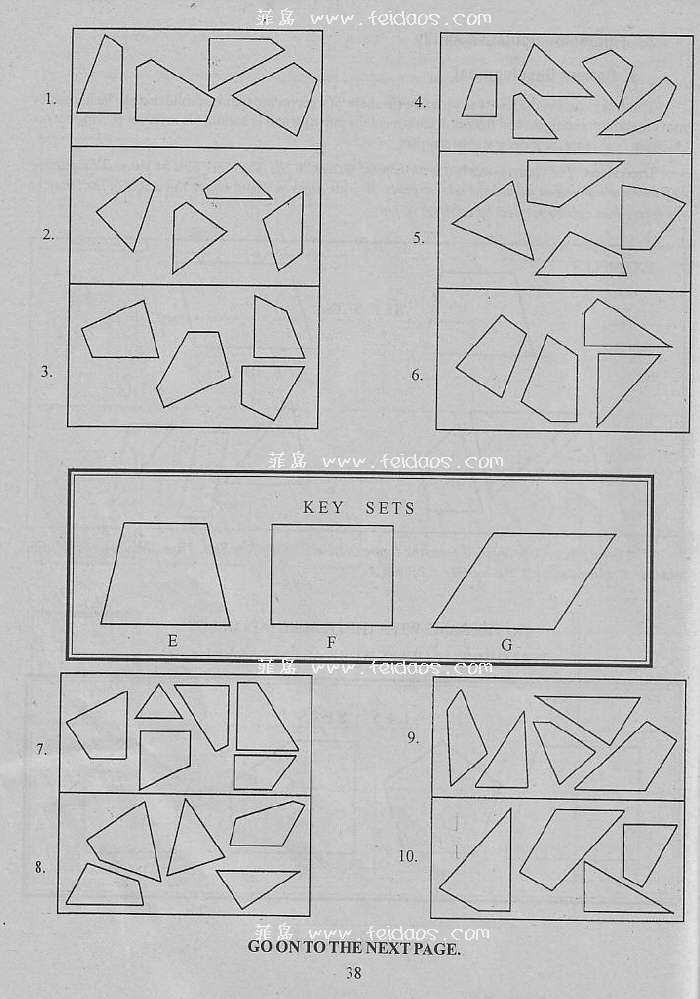 菲岛 www.feidaos.com

1.

2.

3.

4.

5.

6.

菲岛 www.feidaos.com

KEY SETS

E

F

G

菲岛 www.feidaos.com

7.

8.

9.

10.

菲岛 www.feidaos.com

GO ON TO THE NEXT PAGE.

38